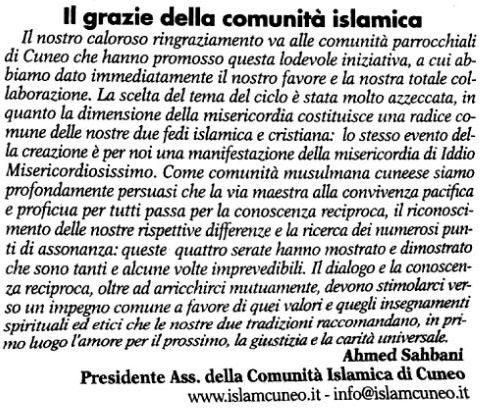 Il grazie della comunità islamica

Il nostro caloroso ringraziamento va alle comunità parrocchiali di Cuneo che hanno promosso questa lodevole iniziativa, a cui abbiamo dato immediatamente il nostro favore e la nostra totale collaborazione. La scelta del tema del ciclo è stata molto azzeccata, in quanto la dimensione della misericordia costituisce una radice comune delle nostre due fedi islamica e cristiana: lo stesso evento della creazione è per noi una manifestazione della misericordia di Iddio Misericordiosissimo. Come comunità musulmana cuneese siamo profondamente persuasi che la via maestra alla convivenza pacifica e proficua per tutti passa per la conoscenza reciproca, il riconoscimento delle nostre rispettive differenze e la ricerca dei numerosi punti di assonanza: queste quattro serate hanno mostrato e dimostrato che sono tanti e alcune volte imprevedibili. Il dialogo e la conoscenza reciproca, oltre ad arricchirci mutuamente, devono stimolarci verso un impegno comune a favore di quei valori e quegli insegnamenti spirituali ed etici che le nostre due tradizioni raccomandano, in primo luogo l'amore per il prossimo, la giustizia e la carità universale.

Ahmed Sahbani
Presidente Ass. della Comunità Islamica di Cuneo
www.islamcuneo.it - info@islamcuneo.it